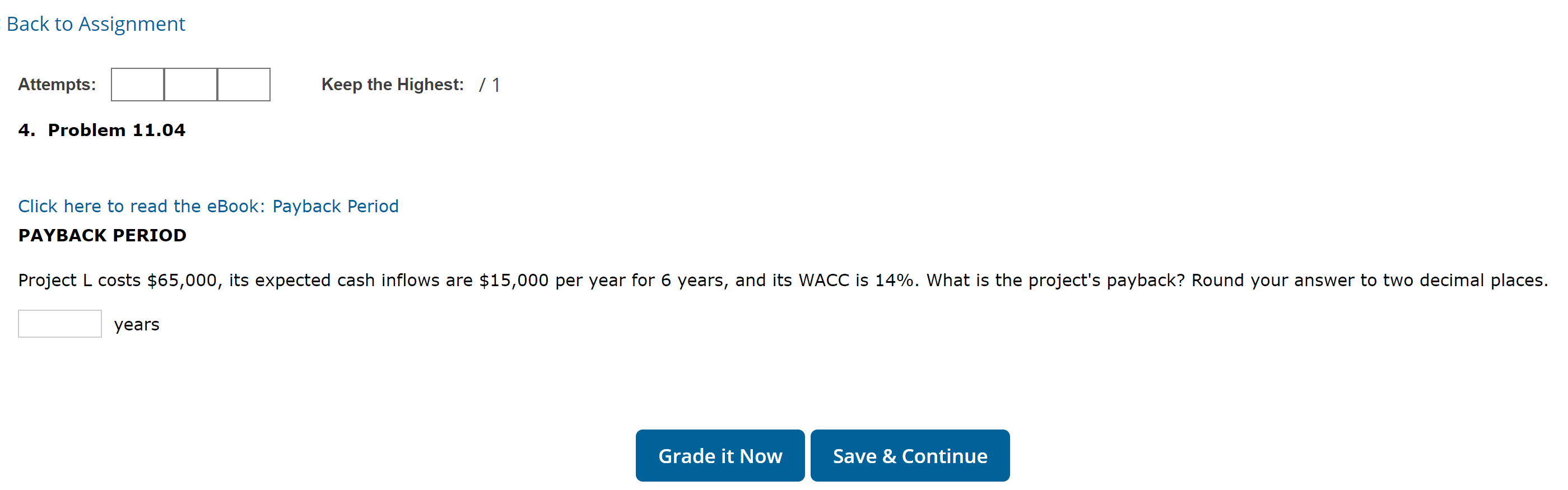 Back to Assignment

Attempts:

Keep the Highest: / 1

4. Problem 11.04

Click here to read the eBook: Payback Period

PAYBACK PERIOD

Project L costs \$65,000, its expected cash inflows are \$15,000 per year for 6 years, and its WACC is 14%. What is the project's payback? Round your answer to two decimal places.

years

Grade it Now

Save & Continue